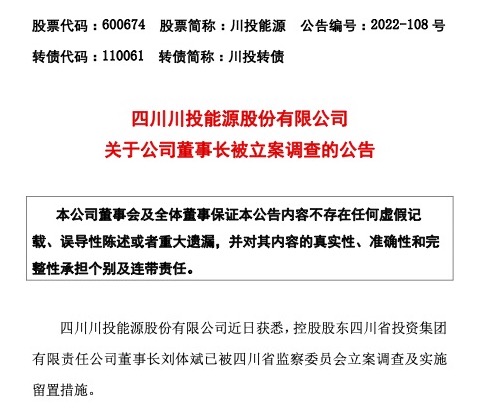 股票代码：600674　股票简称：川投能源　公告编号：2022-108 号

转债代码：110061　转债简称：川投转债

四川川投能源股份有限公司
关于公司董事长被立案调查的公告

本公司董事会及全体董事保证本公告内容不存在任何虚假记载、误导性陈述或者重大遗漏，并对其内容的真实性、准确性和完整性承担个别及连带责任。

四川川投能源股份有限公司近日获悉，控股股东四川省投资集团有限责任公司董事长刘体斌已被四川省监察委员会立案调查及实施留置措施。